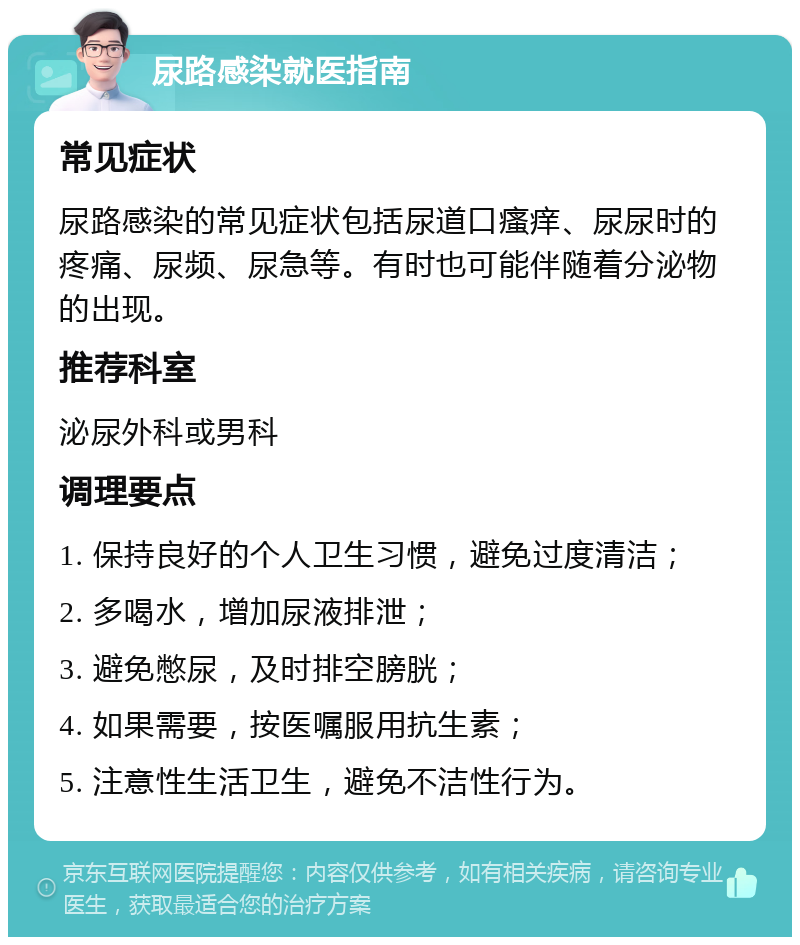 尿路感染就医指南

常见症状

尿路感染的常见症状包括尿道口瘙痒、尿尿时的疼痛、尿频、尿急等。有时也可能伴随着分泌物的出现。

推荐科室

泌尿外科或男科

调理要点

1. 保持良好的个人卫生习惯，避免过度清洁；

2. 多喝水，增加尿液排泄；

3. 避免憋尿，及时排空膀胱；

4. 如果需要，按医嘱服用抗生素；

5. 注意性生活卫生，避免不洁性行为。

京东互联网医院提醒您：内容仅供参考，如有相关疾病，请咨询专业医生，获取最适合您的治疗方案